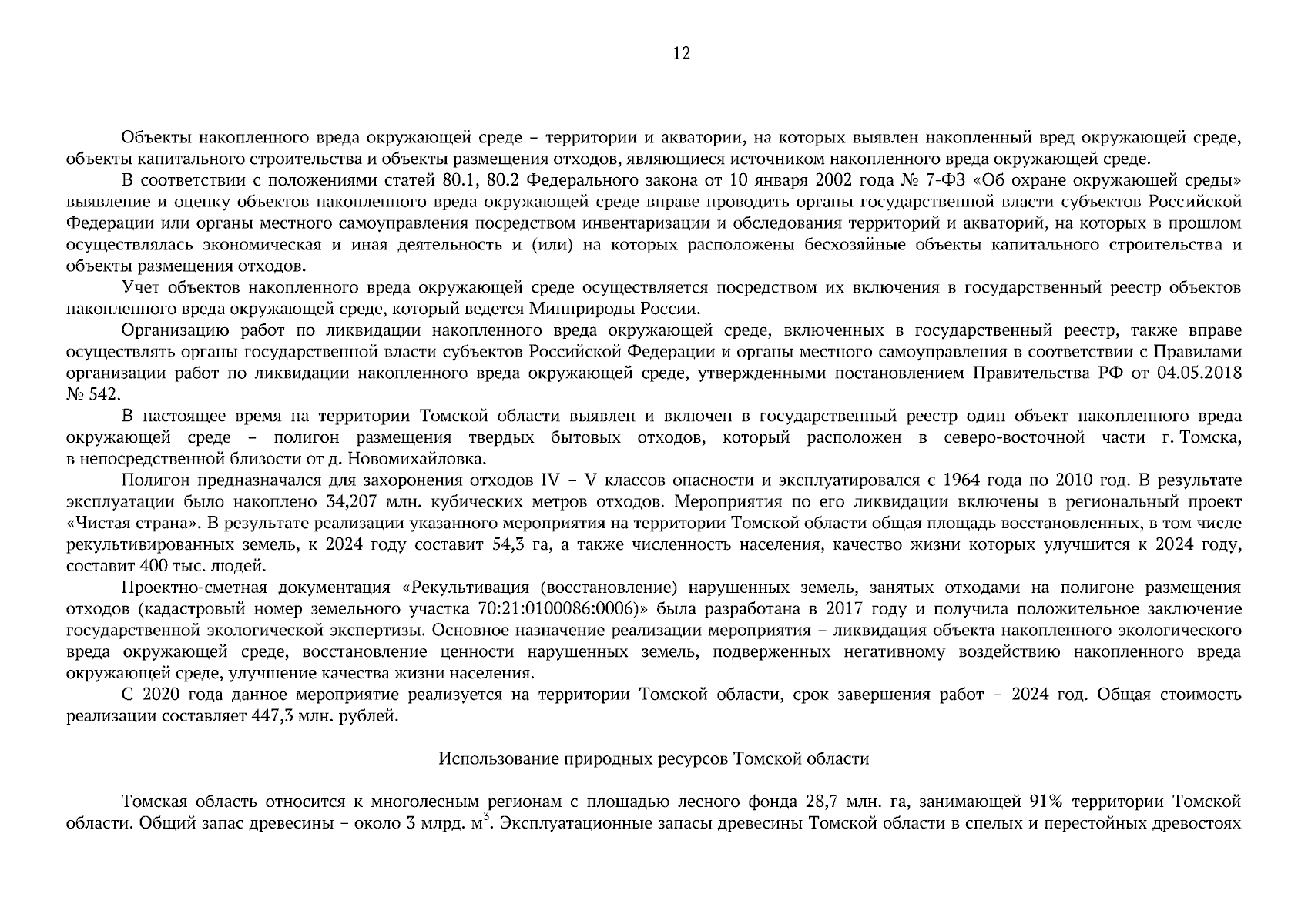 12

Объекты накопленного вреда окружающей среде – территории и акватории, на которых выявлен накопленный вред окружающей среде, объекты капитального строительства и объекты размещения отходов, являющиеся источником накопленного вреда окружающей среде.

В соответствии с положениями статей 80.1, 80.2 Федерального закона от 10 января 2002 года № 7-ФЗ «Об охране окружающей среды» выявление и оценку объектов накопленного вреда окружающей среде вправе проводить органы государственной власти субъектов Российской Федерации или органы местного самоуправления посредством инвентаризации и обследования территорий и акваторий, на которых в прошлом осуществлялась экономическая и иная деятельность и (или) на которых расположены бесхозяйные объекты капитального строительства и объекты размещения отходов.

Учет объектов накопленного вреда окружающей среде осуществляется посредством их включения в государственный реестр объектов накопленного вреда окружающей среде, который ведется Минприроды России.

Организацию работ по ликвидации накопленного вреда окружающей среде, включенных в государственный реестр, также вправе осуществлять органы государственной власти субъектов Российской Федерации и органы местного самоуправления в соответствии с Правилами организации работ по ликвидации накопленного вреда окружающей среде, утвержденными постановлением Правительства РФ от 04.05.2018 № 542.

В настоящее время на территории Томской области выявлен и включен в государственный реестр один объект накопленного вреда окружающей среде – полигон размещения твердых бытовых отходов, который расположен в северо-восточной части г. Томска, в непосредственной близости от д. Новомихайловка.

Полигон предназначался для захоронения отходов IV – V классов опасности и эксплуатировался с 1964 года по 2010 год. В результате эксплуатации было накоплено 34,207 млн. кубических метров отходов. Мероприятия по его ликвидации включены в региональный проект «Чистая страна». В результате реализации указанного мероприятия на территории Томской области общая площадь восстановленных, в том числе рекультивированных земель, к 2024 году составит 54,3 га, а также численность населения, качество жизни которых улучшится к 2024 году, составит 400 тыс. людей.

Проектно-сметная документация «Рекультивация (восстановление) нарушенных земель, занятых отходами на полигоне размещения отходов (кадастровый номер земельного участка 70:21:0100086:0006)» была разработана в 2017 году и получила положительное заключение государственной экологической экспертизы. Основное назначение реализации мероприятия – ликвидация объекта накопленного экологического вреда окружающей среде, восстановление ценности нарушенных земель, подверженных негативному воздействию накопленного вреда окружающей среде, улучшение качества жизни населения.

С 2020 года данное мероприятие реализуется на территории Томской области, срок завершения работ – 2024 год. Общая стоимость реализации составляет 447,3 млн. рублей.

Использование природных ресурсов Томской области

Томская область относится к многолесным регионам с площадью лесного фонда 28,7 млн. га, занимающей 91% территории Томской области. Общий запас древесины – около 3 млрд. м$^3$. Эксплуатационные запасы древесины Томской области в спелых и перестойных древостоях